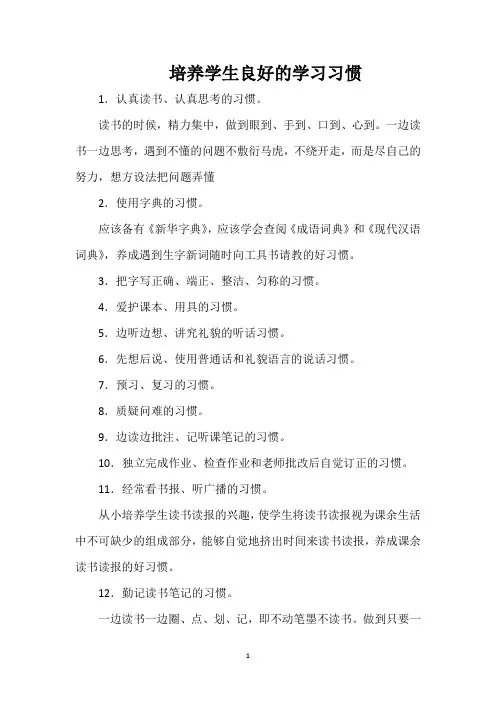 培养学生良好的学习习惯

1．认真读书、认真思考的习惯。

读书的时候，精力集中，做到眼到、手到、口到、心到。一边读书一边思考，遇到不懂的问题不敷衍马虎，不绕开走，而是尽自己的努力，想方设法把问题弄懂

2．使用字典的习惯。

应该备有《新华字典》，应该学会查阅《成语词典》和《现代汉语词典》，养成遇到生字新词随时向工具书请教的好习惯。

3．把字写正确、端正、整洁、匀称的习惯。

4．爱护课本、用具的习惯。

5．边听边想、讲究礼貌的听话习惯。

6．先想后说、使用普通话和礼貌语言的说话习惯。

7．预习、复习的习惯。

8．质疑问难的习惯。

9．边读边批注、记听课笔记的习惯。

10．独立完成作业、检查作业和老师批改后自觉订正的习惯。

11．经常看书报、听广播的习惯。

从小培养学生读书读报的兴趣，使学生将读书读报视为课余生活中不可缺少的组成部分，能够自觉地挤出时间来读书读报，养成课余读书读报的好习惯。

12．勤记读书笔记的习惯。

一边读书一边圈、点、划、记，即不动笔墨不读书。做到只要一

1